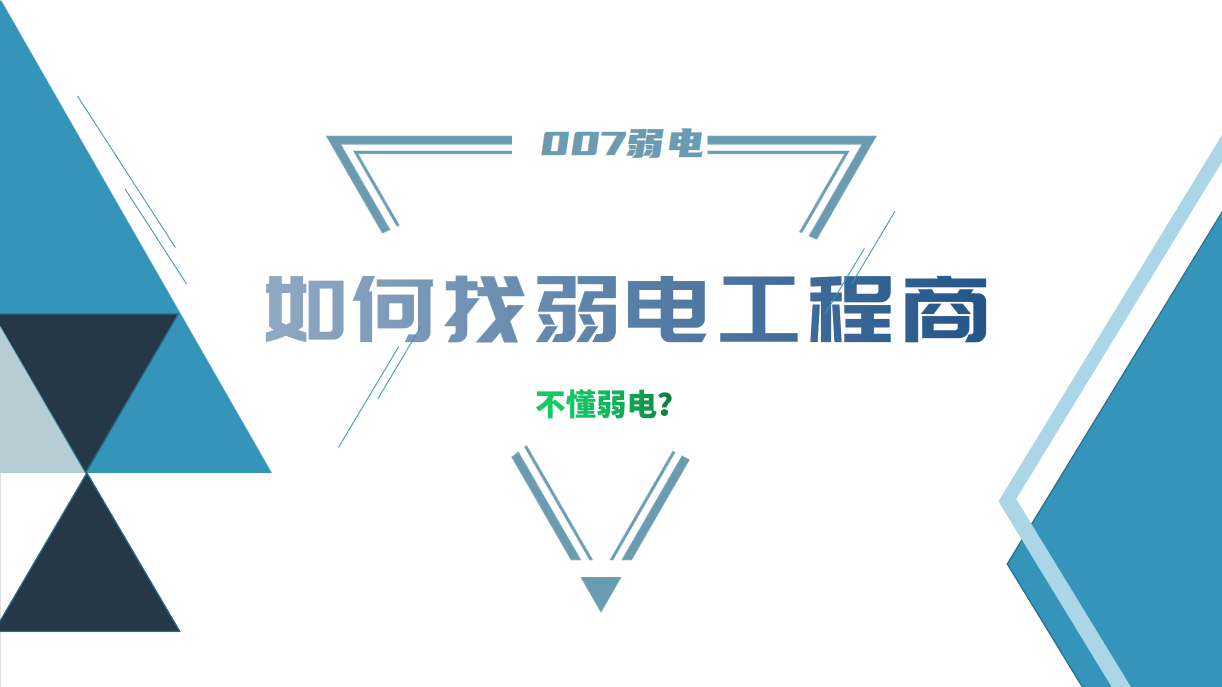 007弱电

如何找弱电工程商

不懂弱电?